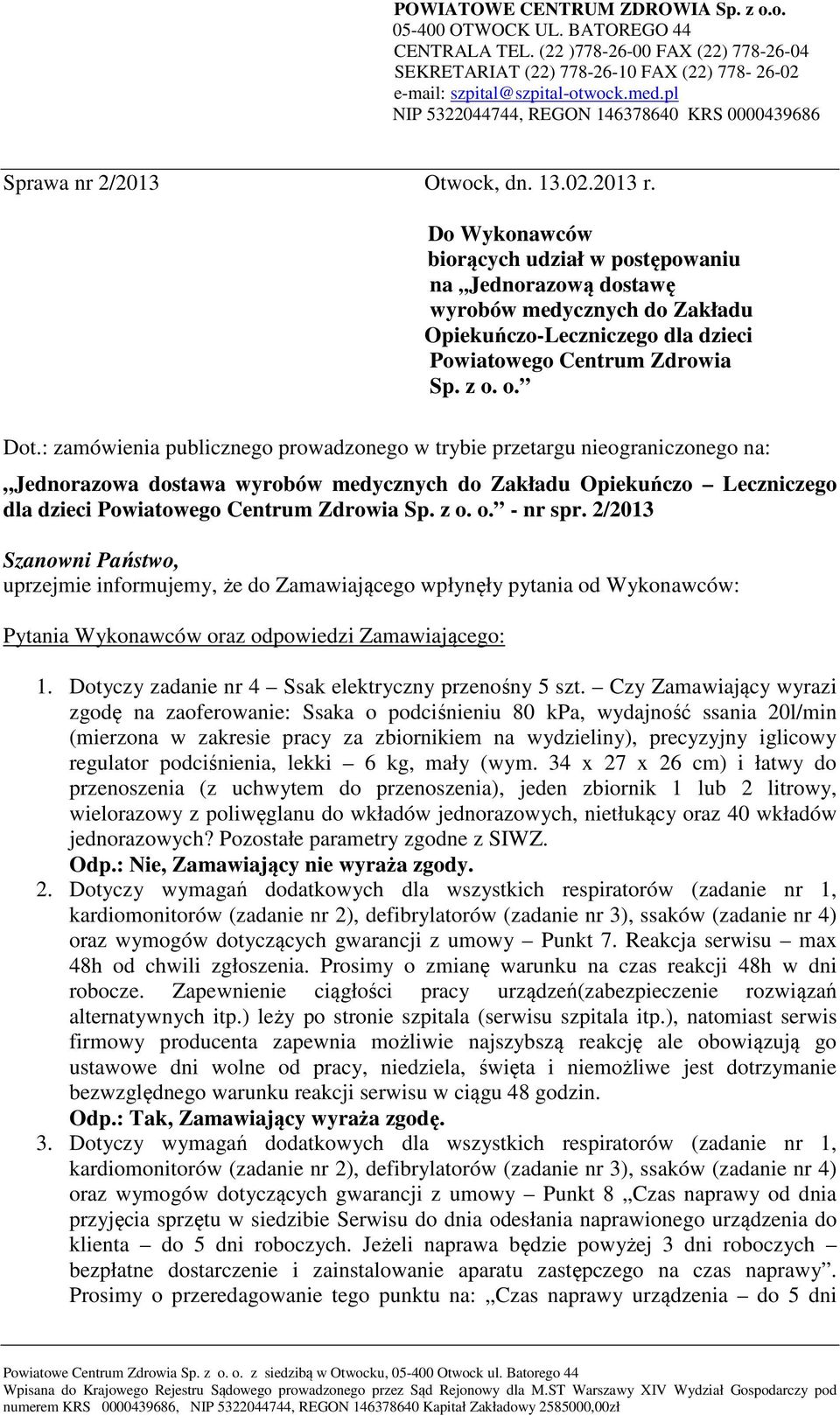 POWIATOWE CENTRUM ZDROWIA Sp. z o.o.
05-400 OTWOCK UL. BATOREGO 44
CENTRALA TEL. (22 )778-26-00 FAX (22) 778-26-04
SEKRETARIAT (22) 778-26-10 FAX (22) 778- 26-02
e-mail: szpital@szpital-otwock.med.pl
NIP 5322044744, REGON 146378640 KRS 0000439686

Sprawa nr 2/2013 Otwock, dn. 13.02.2013 r.

Do Wykonawców biorących udział w postępowaniu na „Jednorazową dostawę wyrobów medycznych do Zakładu Opiekuńczo-Leczniczego dla dzieci Powiatowego Centrum Zdrowia Sp. z o. o.”

Dot.: zamówienia publicznego prowadzonego w trybie przetargu nieograniczonego na:
„Jednorazowa dostawa wyrobów medycznych do Zakładu Opiekuńczo – Leczniczego dla dzieci Powiatowego Centrum Zdrowia Sp. z o. o.” - nr spr. 2/2013

Szanowni Państwo,
uprzejmie informujemy, że do Zamawiającego wpłynęły pytania od Wykonawców:

Pytania Wykonawców oraz odpowiedzi Zamawiającego:

1. Dotyczy zadanie nr 4 – Ssak elektryczny przenośny 5 szt. – Czy Zamawiający wyrazi zgodę na zaoferowanie: Ssaka o podciśnieniu 80 kPa, wydajność ssania 20l/min (mierzona w zakresie pracy za zbiornikiem na wydzieliny), precyzyjny iglicowy regulator podciśnienia, lekki – 6 kg, mały (wym. 34 x 27 x 26 cm) i łatwy do przenoszenia (z uchwytem do przenoszenia), jeden zbiornik 1 lub 2 litrowy, wielorazowy z poliwęglanu do wkładów jednorazowych, nietłukący oraz 40 wkładów jednorazowych? Pozostałe parametry zgodne z SIWZ.
Odp.: Nie, Zamawiający nie wyraża zgody.
2. Dotyczy wymagań dodatkowych dla wszystkich respiratorów (zadanie nr 1, kardiomonitorów (zadanie nr 2), defibrylatorów (zadanie nr 3), ssaków (zadanie nr 4) oraz wymogów dotyczących gwarancji z umowy – Punkt 7. Reakcja serwisu – max 48h od chwili zgłoszenia. Prosimy o zmianę warunku na czas reakcji 48h w dni robocze. Zapewnienie ciągłości pracy urządzeń(zabezpieczenie rozwiązań alternatywnych itp.) leży po stronie szpitala (serwisu szpitala itp.), natomiast serwis firmowy producenta zapewnia możliwie najszybszą reakcję ale obowiązują go ustawowe dni wolne od pracy, niedziela, święta i niemożliwe jest dotrzymanie bezwzględnego warunku reakcji serwisu w ciągu 48 godzin.
Odp.: Tak, Zamawiający wyraża zgodę.
3. Dotyczy wymagań dodatkowych dla wszystkich respiratorów (zadanie nr 1, kardiomonitorów (zadanie nr 2), defibrylatorów (zadanie nr 3), ssaków (zadanie nr 4) oraz wymogów dotyczących gwarancji z umowy – Punkt 8 „Czas naprawy od dnia przyjęcia sprzętu w siedzibie Serwisu do dnia odesłania naprawionego urządzenia do klienta – do 5 dni roboczych. Jeżeli naprawa będzie powyżej 3 dni roboczych – bezpłatne dostarczenie i zainstalowanie aparatu zastępczego na czas naprawy”. Prosimy o przeredagowanie tego punktu na: „Czas naprawy urządzenia – do 5 dni

Powiatowe Centrum Zdrowia Sp. z o. o. z siedzibą w Otwocku, 05-400 Otwock ul. Batorego 44
Wpisana do Krajowego Rejestru Sądowego prowadzonego przez Sąd Rejonowy dla M.ST Warszawy XIV Wydział Gospodarczy pod numerem KRS 0000439686, NIP 5322044744, REGON 146378640 Kapitał Zakładowy 2585000,00zł